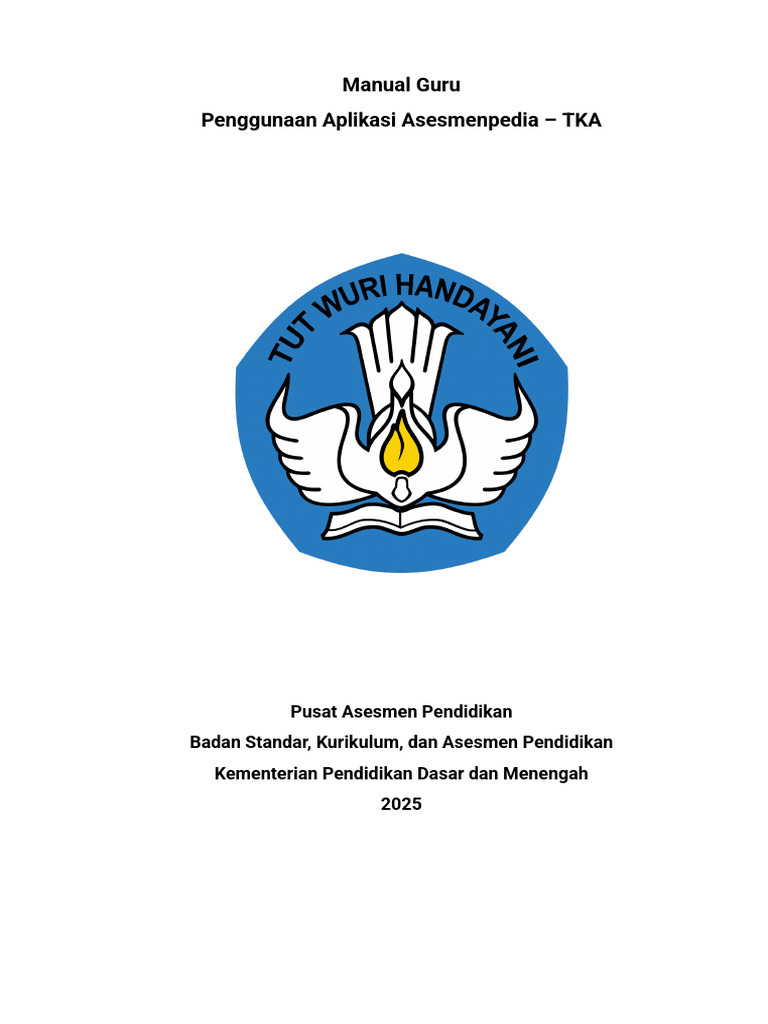 Manual Guru

Penggunaan Aplikasi Asesmenpedia – TKA

TUT WURI HANDAYANI

Pusat Asesmen Pendidikan

Badan Standar, Kurikulum, dan Asesmen Pendidikan

Kementerian Pendidikan Dasar dan Menengah

2025